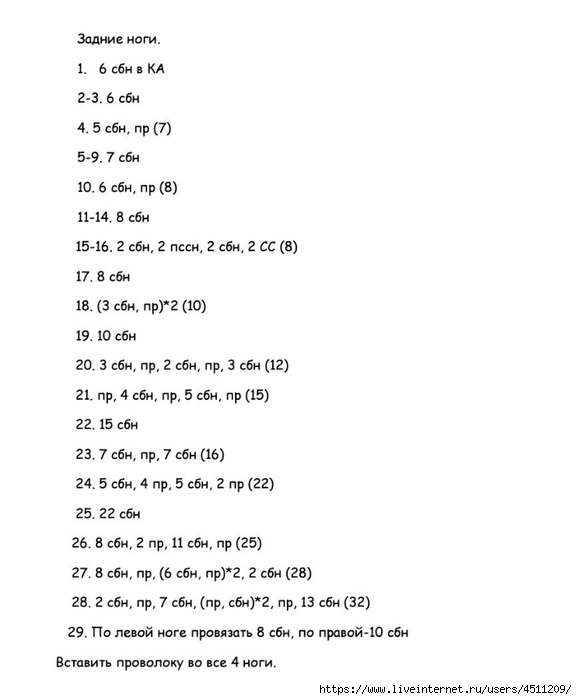 Задние ноги.

1. 6 сбн в КА

2-3. 6 сбн

4. 5 сбн, пр (7)

5-9. 7 сбн

10. 6 сбн, пр (8)

11-14. 8 сбн

15-16. 2 сбн, 2 пссн, 2 сбн, 2 СС (8)

17. 8 сбн

18. (3 сбн, пр)*2 (10)

19. 10 сбн

20. 3 сбн, пр, 2 сбн, пр, 3 сбн (12)

21. пр, 4 сбн, пр, 5 сбн, пр (15)

22. 15 сбн

23. 7 сбн, пр, 7 сбн (16)

24. 5 сбн, 4 пр, 5 сбн, 2 пр (22)

25. 22 сбн

26. 8 сбн, 2 пр, 11 сбн, пр (25)

27. 8 сбн, пр, (6 сбн, пр)*2, 2 сбн (28)

28. 2 сбн, пр, 7 сбн, (пр, сбн)*2, пр, 13 сбн (32)

29. По левой ноге провязать 8 сбн, по правой-10 сбн

Вставить проволоку во все 4 ноги.

https://www.liveinternet.ru/users/4511209/